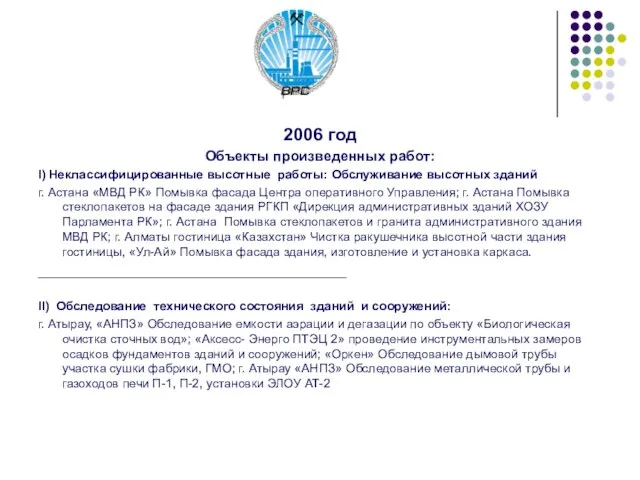 ВРС

2006 год

Объекты произведенных работ:

I) Неклассифицированные высотные работы: Обслуживание высотных зданий

г. Астана «МВД РК» Помывка фасада Центра оперативного Управления; г. Астана Помывка стеклопакетов на фасаде здания РГКП «Дирекция административных зданий ХОЗУ Парламента РК»; г. Астана Помывка стеклопакетов и гранита административного здания МВД РК; г. Алматы гостиница «Казахстан» Чистка ракушечника высотной части здания гостиницы, «Ул-Ай» Помывка фасада здания, изготовление и установка каркаса.

II) Обследование технического состояния зданий и сооружений:

г. Атырау, «АНПЗ» Обследование емкости аэрации и дегазации по объекту «Биологическая очистка сточных вод»; «Аксесс- Энерго ПТЭЦ 2» проведение инструментальных замеров осадков фундаментов зданий и сооружений; «Оркен» Обследование дымовой трубы участка сушки фабрики, ГМО; г. Атырау «АНПЗ» Обследование металлической трубы и газоходов печи П-1, П-2, установки ЭЛОУ АТ-2